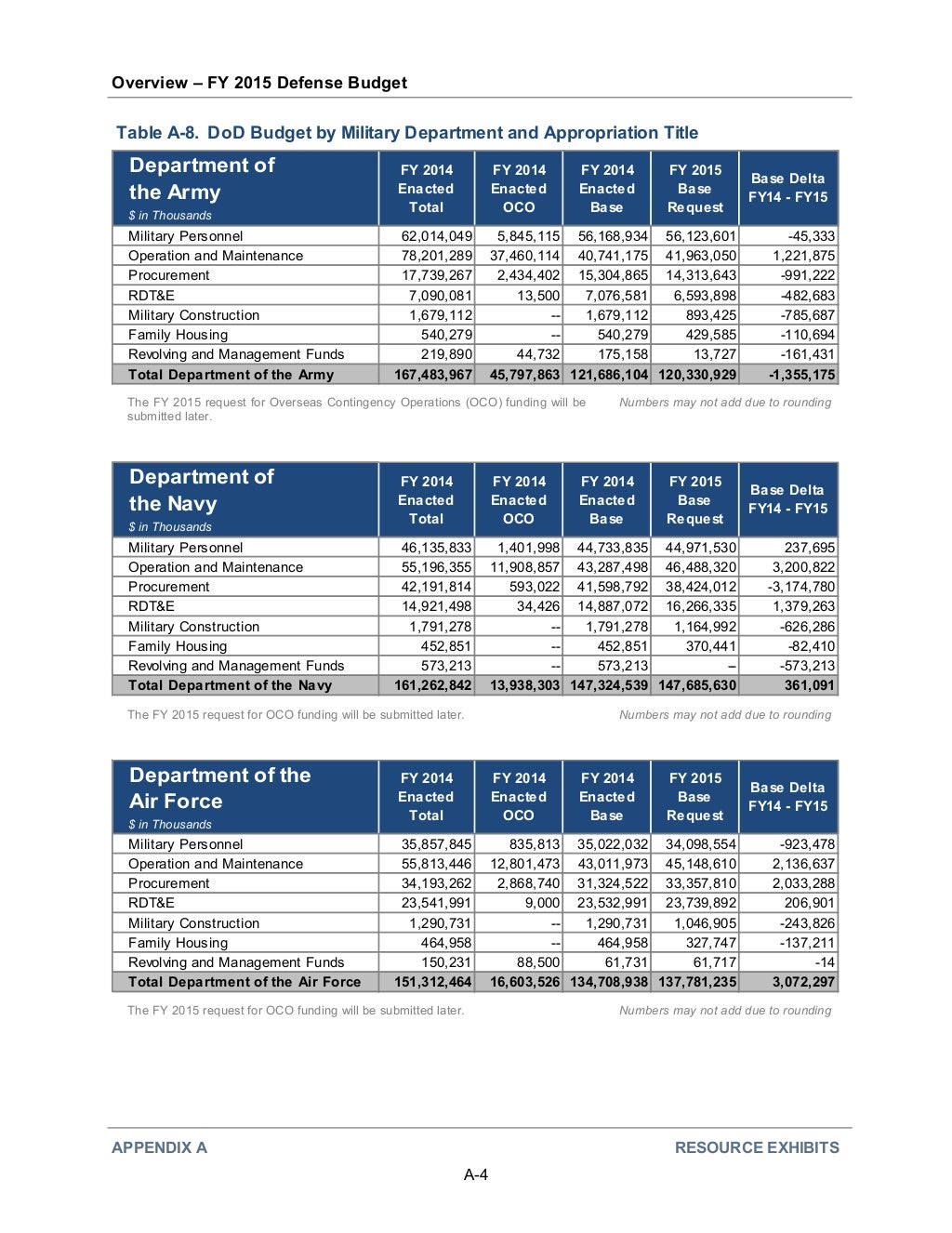 Overview – FY 2015 Defense Budget

Table A-8. DoD Budget by Military Department and Appropriation Title

| Department of the Army $ in Thousands | FY 2014 Enacted Total | FY 2014 Enacted OCO | FY 2014 Enacted Base | FY 2015 Base Request | Base Delta FY14 - FY15 |
|---|---|---|---|---|---|
| Military Personnel | 62,014,049 | 5,845,115 | 56,168,934 | 56,123,601 | -45,333 |
| Operation and Maintenance | 78,201,289 | 37,460,114 | 40,741,175 | 41,963,050 | 1,221,875 |
| Procurement | 17,739,267 | 2,434,402 | 15,304,865 | 14,313,643 | -991,222 |
| RDT&E | 7,090,081 | 13,500 | 7,076,581 | 6,593,898 | -482,683 |
| Military Construction | 1,679,112 | -- | 1,679,112 | 893,425 | -785,687 |
| Family Housing | 540,279 | -- | 540,279 | 429,585 | -110,694 |
| Revolving and Management Funds | 219,890 | 44,732 | 175,158 | 13,727 | -161,431 |
| Total Department of the Army | 167,483,967 | 45,797,863 | 121,686,104 | 120,330,929 | -1,355,175 |

The FY 2015 request for Overseas Contingency Operations (OCO) funding will be submitted later.

Numbers may not add due to rounding

| Department of the Navy $ in Thousands | FY 2014 Enacted Total | FY 2014 Enacted OCO | FY 2014 Enacted Base | FY 2015 Base Request | Base Delta FY14 - FY15 |
|---|---|---|---|---|---|
| Military Personnel | 46,135,833 | 1,401,998 | 44,733,835 | 44,971,530 | 237,695 |
| Operation and Maintenance | 55,196,355 | 11,908,857 | 43,287,498 | 46,488,320 | 3,200,822 |
| Procurement | 42,191,814 | 593,022 | 41,598,792 | 38,424,012 | -3,174,780 |
| RDT&E | 14,921,498 | 34,426 | 14,887,072 | 16,266,335 | 1,379,263 |
| Military Construction | 1,791,278 | -- | 1,791,278 | 1,164,992 | -626,286 |
| Family Housing | 452,851 | -- | 452,851 | 370,441 | -82,410 |
| Revolving and Management Funds | 573,213 | -- | 573,213 | – | -573,213 |
| Total Department of the Navy | 161,262,842 | 13,938,303 | 147,324,539 | 147,685,630 | 361,091 |

The FY 2015 request for OCO funding will be submitted later.

Numbers may not add due to rounding

| Department of the Air Force $ in Thousands | FY 2014 Enacted Total | FY 2014 Enacted OCO | FY 2014 Enacted Base | FY 2015 Base Request | Base Delta FY14 - FY15 |
|---|---|---|---|---|---|
| Military Personnel | 35,857,845 | 835,813 | 35,022,032 | 34,098,554 | -923,478 |
| Operation and Maintenance | 55,813,446 | 12,801,473 | 43,011,973 | 45,148,610 | 2,136,637 |
| Procurement | 34,193,262 | 2,868,740 | 31,324,522 | 33,357,810 | 2,033,288 |
| RDT&E | 23,541,991 | 9,000 | 23,532,991 | 23,739,892 | 206,901 |
| Military Construction | 1,290,731 | -- | 1,290,731 | 1,046,905 | -243,826 |
| Family Housing | 464,958 | -- | 464,958 | 327,747 | -137,211 |
| Revolving and Management Funds | 150,231 | 88,500 | 61,731 | 61,717 | -14 |
| Total Department of the Air Force | 151,312,464 | 16,603,526 | 134,708,938 | 137,781,235 | 3,072,297 |

The FY 2015 request for OCO funding will be submitted later.

Numbers may not add due to rounding

APPENDIX A

RESOURCE EXHIBITS

A-4